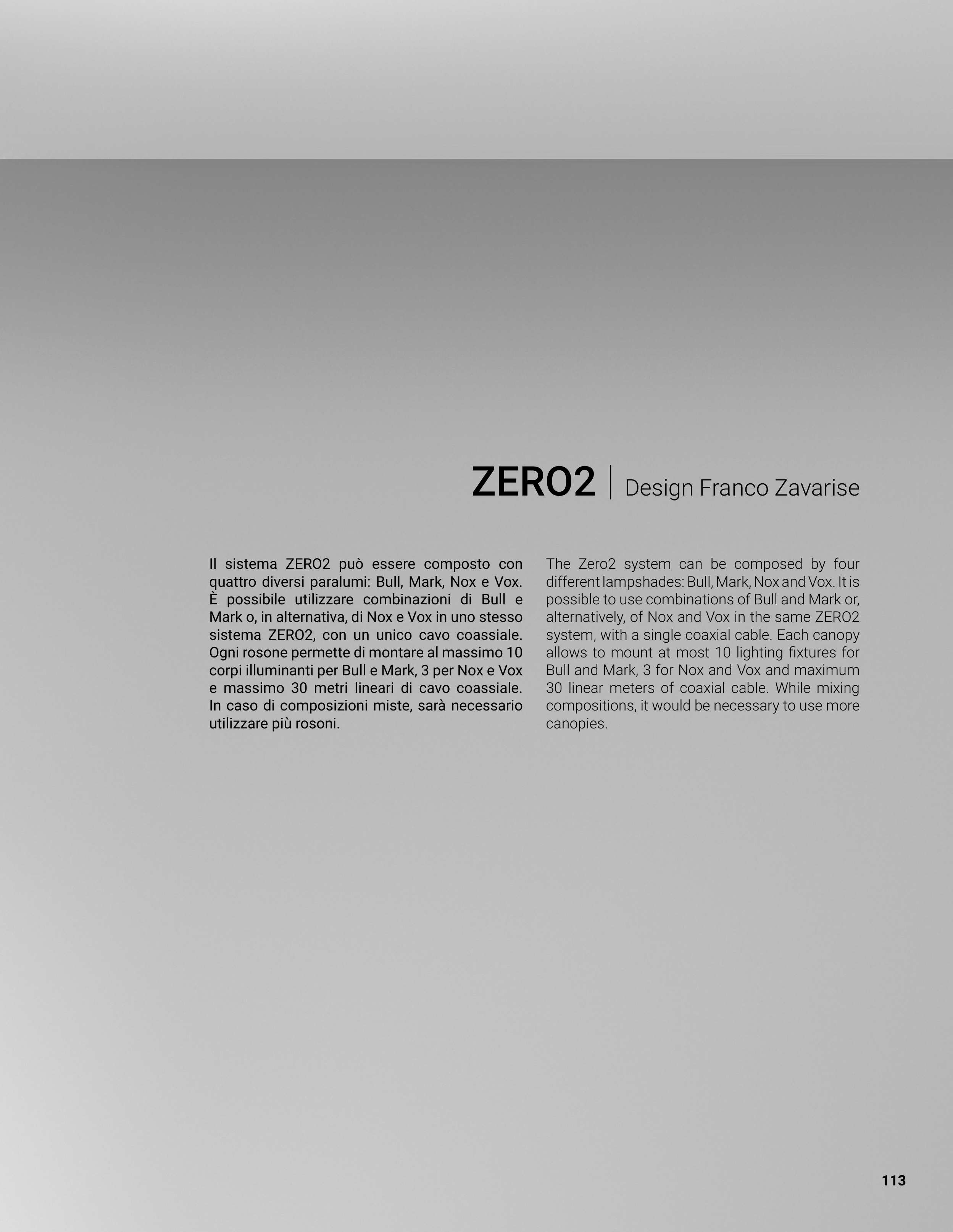 ZERO2 | Design Franco Zavarise

Il sistema ZERO2 può essere composto con quattro diversi paralumi: Bull, Mark, Nox e Vox. È possibile utilizzare combinazioni di Bull e Mark o, in alternativa, di Nox e Vox in uno stesso sistema ZERO2, con un unico cavo coassiale. Ogni rosone permette di montare al massimo 10 corpi illuminanti per Bull e Mark, 3 per Nox e Vox e massimo 30 metri lineari di cavo coassiale. In caso di composizioni miste, sarà necessario utilizzare più rosoni.

The Zero2 system can be composed by four different lampshades: Bull, Mark, Nox and Vox. It is possible to use combinations of Bull and Mark or, alternatively, of Nox and Vox in the same ZERO2 system, with a single coaxial cable. Each canopy allows to mount at most 10 lighting fixtures for Bull and Mark, 3 for Nox and Vox and maximum 30 linear meters of coaxial cable. While mixing compositions, it would be necessary to use more canopies.

113